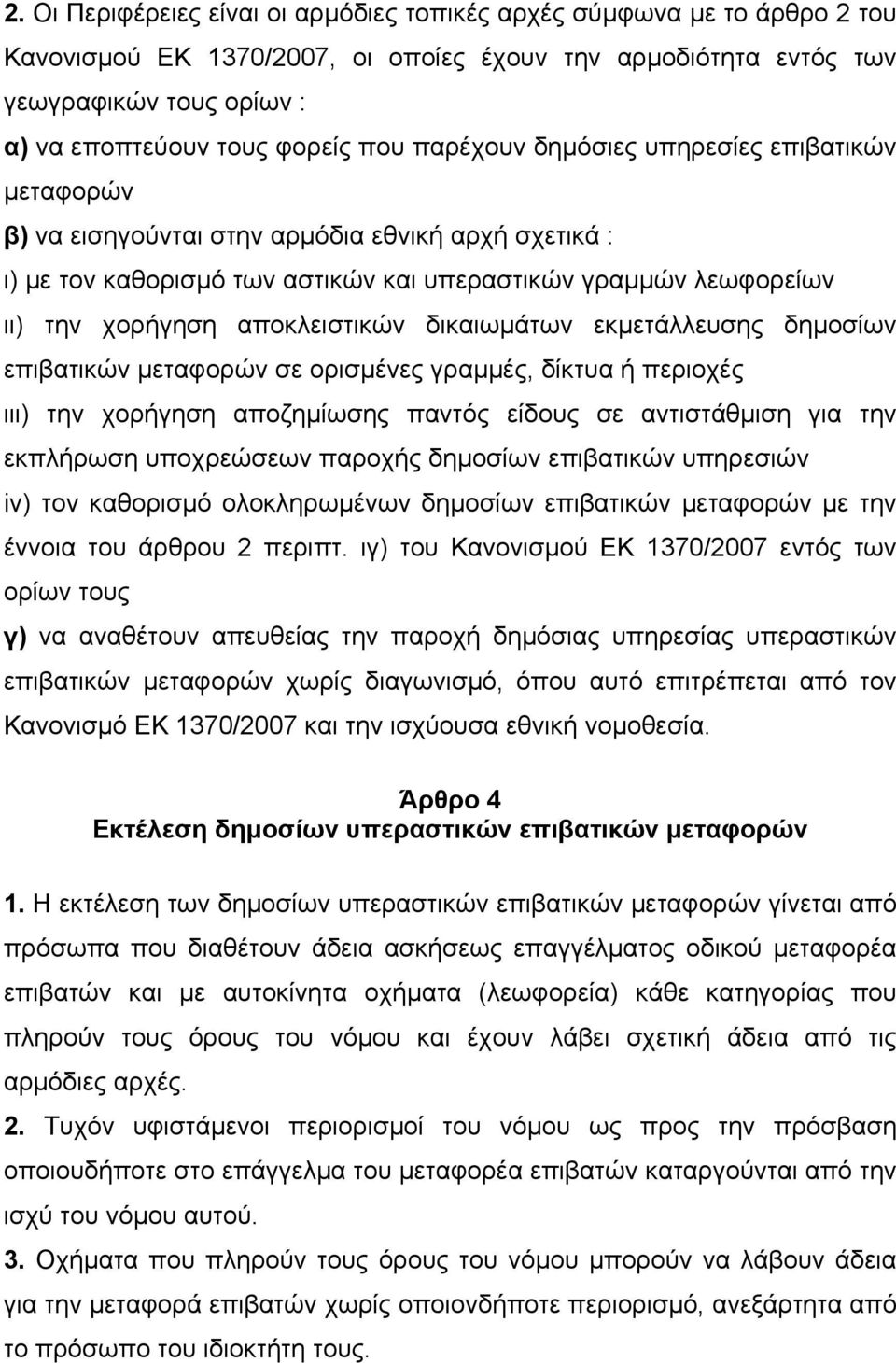 2. Οι Περιφέρειες είναι οι αρμόδιες τοπικές αρχές σύμφωνα με το άρθρο 2 του Κανονισμού ΕΚ 1370/2007, οι οποίες έχουν την αρμοδιότητα εντός των γεωγραφικών τους ορίων :
α) να εποπτεύουν τους φορείς που παρέχουν δημόσιες υπηρεσίες επιβατικών μεταφορών
β) να εισηγούνται στην αρμόδια εθνική αρχή σχετικά :
ι) με τον καθορισμό των αστικών και υπεραστικών γραμμών λεωφορείων
ιι) την χορήγηση αποκλειστικών δικαιωμάτων εκμετάλλευσης δημοσίων επιβατικών μεταφορών σε ορισμένες γραμμές, δίκτυα ή περιοχές
ιιι) την χορήγηση αποζημίωσης παντός είδους σε αντιστάθμιση για την εκπλήρωση υποχρεώσεων παροχής δημοσίων επιβατικών υπηρεσιών
iv) τον καθορισμό ολοκληρωμένων δημοσίων επιβατικών μεταφορών με την έννοια του άρθρου 2 περιπτ. ιγ) του Κανονισμού ΕΚ 1370/2007 εντός των ορίων τους
γ) να αναθέτουν απευθείας την παροχή δημόσιας υπηρεσίας υπεραστικών επιβατικών μεταφορών χωρίς διαγωνισμό, όπου αυτό επιτρέπεται από τον Κανονισμό ΕΚ 1370/2007 και την ισχύουσα εθνική νομοθεσία.

Άρθρο 4
Εκτέλεση δημοσίων υπεραστικών επιβατικών μεταφορών

1. Η εκτέλεση των δημοσίων υπεραστικών επιβατικών μεταφορών γίνεται από πρόσωπα που διαθέτουν άδεια ασκήσεως επαγγέλματος οδικού μεταφορέα επιβατών και με αυτοκίνητα οχήματα (λεωφορεία) κάθε κατηγορίας που πληρούν τους όρους του νόμου και έχουν λάβει σχετική άδεια από τις αρμόδιες αρχές.
2. Τυχόν υφιστάμενοι περιορισμοί του νόμου ως προς την πρόσβαση οποιουδήποτε στο επάγγελμα του μεταφορέα επιβατών καταργούνται από την ισχύ του νόμου αυτού.
3. Οχήματα που πληρούν τους όρους του νόμου μπορούν να λάβουν άδεια για την μεταφορά επιβατών χωρίς οποιονδήποτε περιορισμό, ανεξάρτητα από το πρόσωπο του ιδιοκτήτη τους.